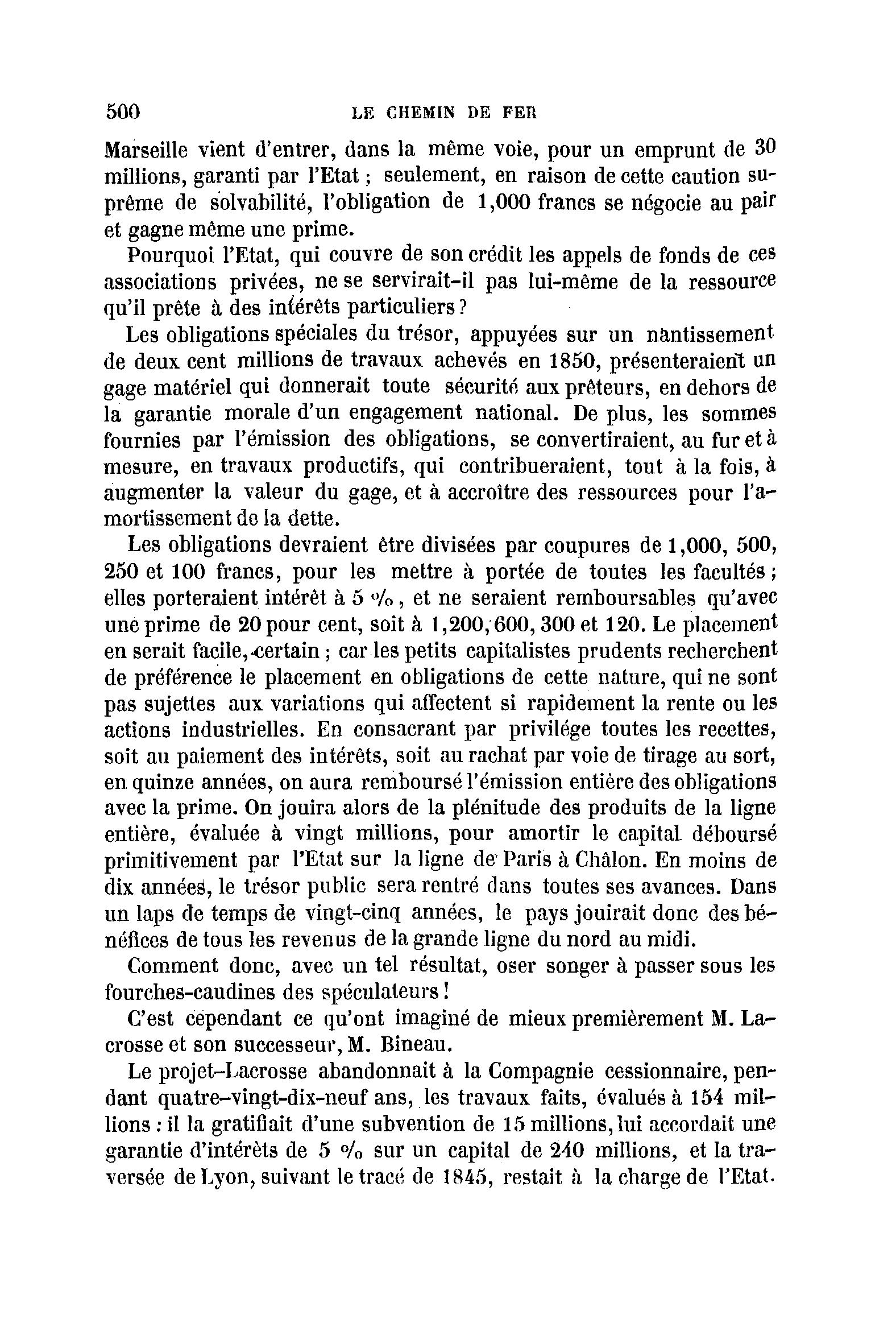 500 LE CHEMIN DE FER

Marseille vient d'entrer, dans la même voie, pour un emprunt de 30 millions, garanti par l'Etat ; seulement, en raison de cette caution suprême de solvabilité, l'obligation de 1,000 francs se négocie au pair et gagne même une prime.

Pourquoi l'Etat, qui couvre de son crédit les appels de fonds de ces associations privées, ne se servirait-il pas lui-même de la ressource qu'il prête à des intérêts particuliers ?

Les obligations spéciales du trésor, appuyées sur un nantissement de deux cent millions de travaux achevés en 1850, présenteraient un gage matériel qui donnerait toute sécurité aux prêteurs, en dehors de la garantie morale d'un engagement national. De plus, les sommes fournies par l'émission des obligations, se convertiraient, au fur et à mesure, en travaux productifs, qui contribueraient, tout à la fois, à augmenter la valeur du gage, et à accroître des ressources pour l'amortissement de la dette.

Les obligations devraient être divisées par coupures de 1,000, 500, 250 et 100 francs, pour les mettre à portée de toutes les facultés ; elles porteraient intérêt à 5 %, et ne seraient remboursables qu'avec une prime de 20 pour cent, soit à 1,200, 600, 300 et 120. Le placement en serait facile, certain ; car les petits capitalistes prudents recherchent de préférence le placement en obligations de cette nature, qui ne sont pas sujettes aux variations qui affectent si rapidement la rente ou les actions industrielles. En consacrant par privilége toutes les recettes, soit au paiement des intérêts, soit au rachat par voie de tirage au sort, en quinze années, on aura remboursé l'émission entière des obligations avec la prime. On jouira alors de la plénitude des produits de la ligne entière, évaluée à vingt millions, pour amortir le capital déboursé primitivement par l'Etat sur la ligne de Paris à Châlon. En moins de dix années, le trésor public sera rentré dans toutes ses avances. Dans un laps de temps de vingt-cinq années, le pays jouirait donc des bénéfices de tous les revenus de la grande ligne du nord au midi.

Comment donc, avec un tel résultat, oser songer à passer sous les fourches-caudines des spéculateurs !

C'est cependant ce qu'ont imaginé de mieux premièrement M. Lacrosse et son successeur, M. Bineau.

Le projet-Lacrosse abandonnait à la Compagnie cessionnaire, pendant quatre-vingt-dix-neuf ans, les travaux faits, évalués à 154 millions : il la gratifiait d'une subvention de 15 millions, lui accordait une garantie d'intérêts de 5 % sur un capital de 240 millions, et la traversée de Lyon, suivant le tracé de 1845, restait à la charge de l'Etat.